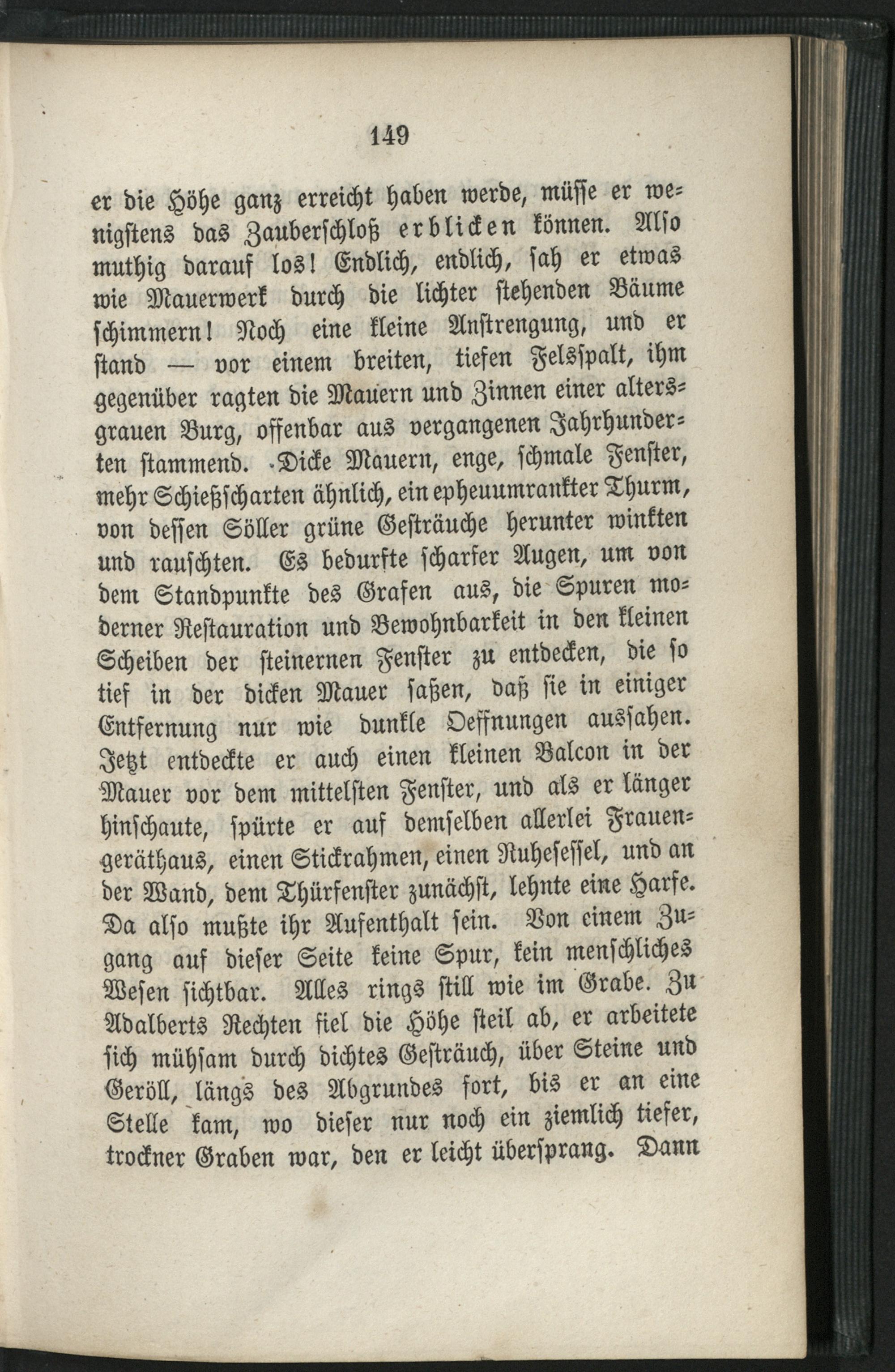 149

er die Höhe ganz erreicht haben werde, müsse er wenigstens das Zauberschloß erblicken können. Also muthig darauf los! Endlich, endlich, sah er etwas wie Mauerwerk durch die lichter stehenden Bäume schimmern! Noch eine kleine Anstrengung, und er stand — vor einem breiten, tiefen Felsspalt, ihm gegenüber ragten die Mauern und Zinnen einer altersgrauen Burg, offenbar aus vergangenen Jahrhunderten stammend. Dicke Mauern, enge, schmale Fenster, mehr Schießscharten ähnlich, ein epheuumrankter Thurm, von dessen Söller grüne Gesträuche herunter winkten und rauschten. Es bedurfte scharfer Augen, um von dem Standpunkte des Grafen aus, die Spuren moderner Restauration und Bewohnbarkeit in den kleinen Scheiben der steinernen Fenster zu entdecken, die so tief in der dicken Mauer saßen, daß sie in einiger Entfernung nur wie dunkle Oeffnungen aussahen. Jetzt entdeckte er auch einen kleinen Balcon in der Mauer vor dem mittelsten Fenster, und als er länger hinschaute, spürte er auf demselben allerlei Frauengeräthaus, einen Stickrahmen, einen Ruhesessel, und an der Wand, dem Thürfenster zunächst, lehnte eine Harfe. Da also mußte ihr Aufenthalt sein. Von einem Zugang auf dieser Seite keine Spur, kein menschliches Wesen sichtbar. Alles rings still wie im Grabe. Zu Adalberts Rechten fiel die Höhe steil ab, er arbeitete sich mühsam durch dichtes Gesträuch, über Steine und Geröll, längs des Abgrundes fort, bis er an eine Stelle kam, wo dieser nur noch ein ziemlich tiefer, trockner Graben war, den er leicht übersprang. Dann